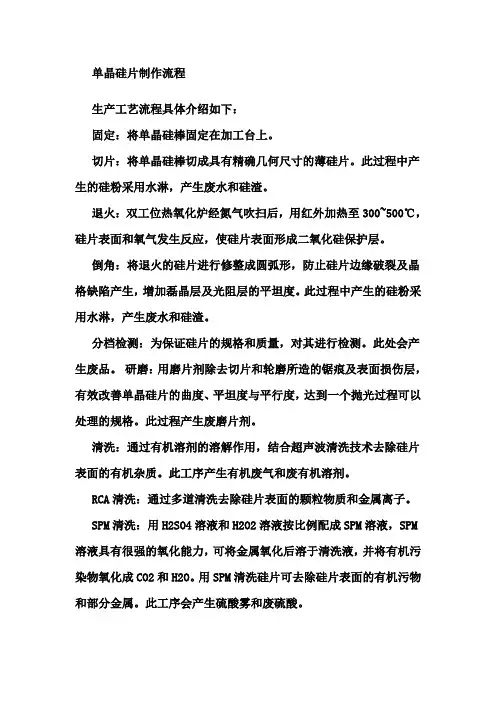 单晶硅片制作流程

生产工艺流程具体介绍如下：

固定：将单晶硅棒固定在加工台上。

切片：将单晶硅棒切成具有精确几何尺寸的薄硅片。此过程中产生的硅粉采用水淋，产生废水和硅渣。

退火：双工位热氧化炉经氮气吹扫后，用红外加热至 300~500℃，硅片表面和氧气发生反应，使硅片表面形成二氧化硅保护层。

倒角：将退火的硅片进行修整成圆弧形，防止硅片边缘破裂及晶格缺陷产生，增加磊晶层及光阻层的平坦度。此过程中产生的硅粉采用水淋，产生废水和硅渣。

分档检测：为保证硅片的规格和质量，对其进行检测。此处会产生废品。 研磨：用磨片剂除去切片和轮磨所造的锯痕及表面损伤层，有效改善单晶硅片的曲度、平坦度与平行度，达到一个抛光过程可以处理的规格。此过程产生废磨片剂。

清洗：通过有机溶剂的溶解作用，结合超声波清洗技术去除硅片表面的有机杂质。此工序产生有机废气和废有机溶剂。

RCA 清洗：通过多道清洗去除硅片表面的颗粒物质和金属离子。

SPM 清洗：用 H2SO4 溶液和 H2O2 溶液按比例配成 SPM 溶液，SPM 溶液具有很强的氧化能力，可将金属氧化后溶于清洗液，并将有机污染物氧化成 CO2 和 H2O。用 SPM 清洗硅片可去除硅片表面的有机污物和部分金属。此工序会产生硫酸雾和废硫酸。